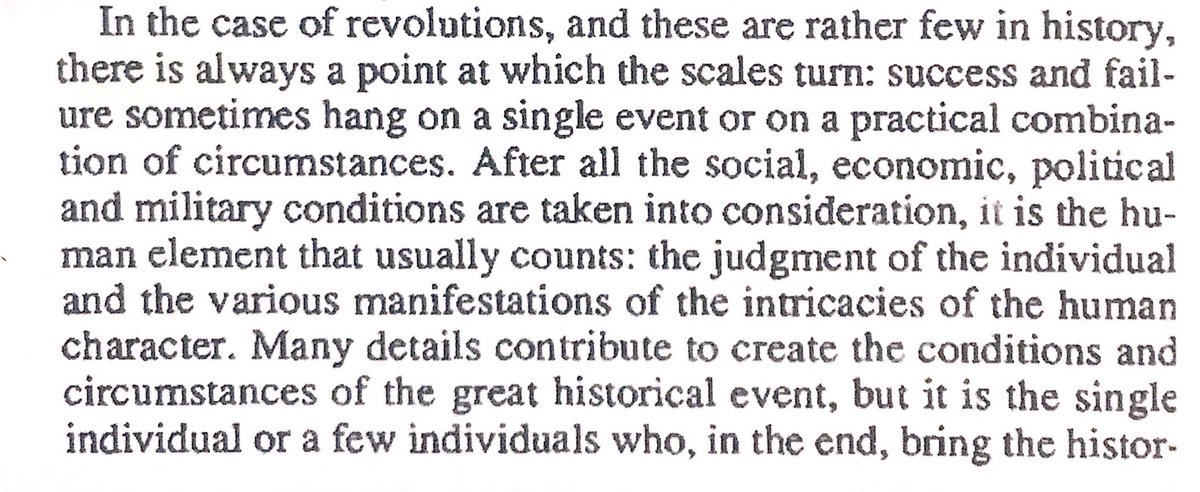 In the case of revolutions, and these are rather few in history, there is always a point at which the scales turn: success and failure sometimes hang on a single event or on a practical combination of circumstances. After all the social, economic, political and military conditions are taken into consideration, it is the human element that usually counts: the judgment of the individual and the various manifestations of the intricacies of the human character. Many details contribute to create the conditions and circumstances of the great historical event, but it is the single individual or a few individuals who, in the end, bring the histor-